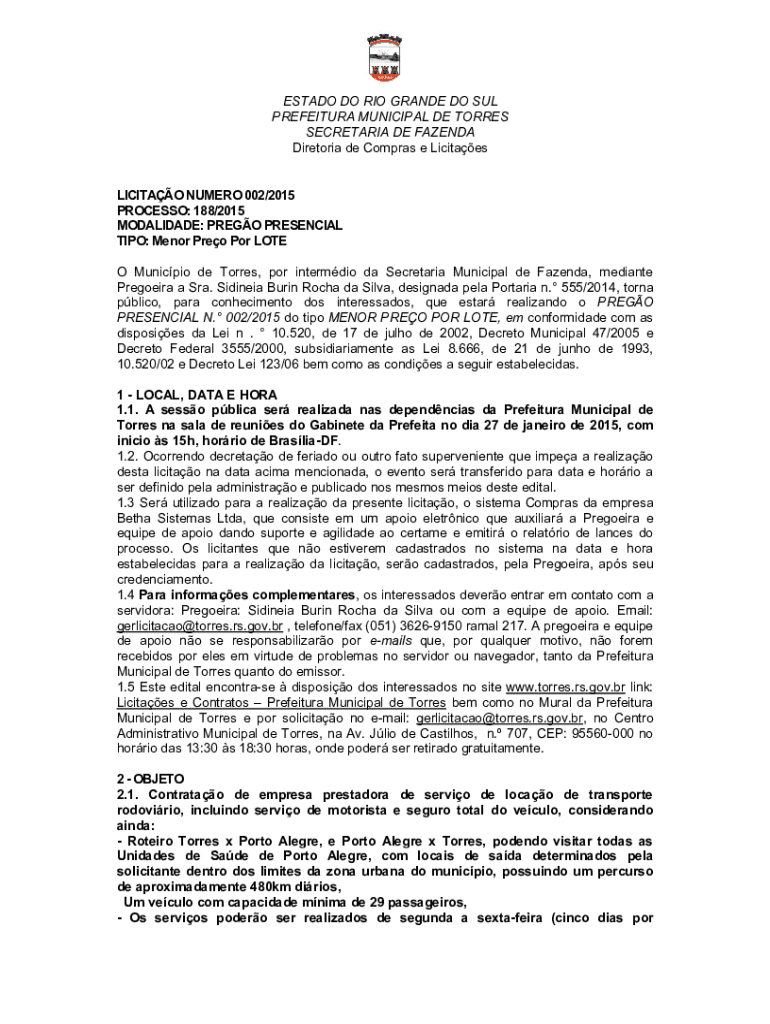 ESTADO DO RIO GRANDE DO SUL
PREFEITURA MUNICIPAL DE TORRES
SECRETARIA DE FAZENDA
Diretoria de Compras e Licitações

LICITAÇÃO NUMERO 002/2015
PROCESSO: 188/2015
MODALIDADE: PREGÃO PRESENCIAL
TIPO: Menor Preço Por LOTE

O Município de Torres, por intermédio da Secretaria Municipal de Fazenda, mediante Pregoeira a Sra. Sidineia Burin Rocha da Silva, designada pela Portaria n.° 555/2014, torna público, para conhecimento dos interessados, que estará realizando o PREGÃO PRESENCIAL N.° 002/2015 do tipo MENOR PREÇO POR LOTE, em conformidade com as disposições da Lei n . ° 10.520, de 17 de julho de 2002, Decreto Municipal 47/2005 e Decreto Federal 3555/2000, subsidiariamente as Lei 8.666, de 21 de junho de 1993, 10.520/02 e Decreto Lei 123/06 bem como as condições a seguir estabelecidas.

1 - LOCAL, DATA E HORA
1.1. A sessão pública será realizada nas dependências da Prefeitura Municipal de Torres na sala de reuniões do Gabinete da Prefeita no dia 27 de janeiro de 2015, com inicio às 15h, horário de Brasília-DF.
1.2. Ocorrendo decretação de feriado ou outro fato superveniente que impeça a realização desta licitação na data acima mencionada, o evento será transferido para data e horário a ser definido pela administração e publicado nos mesmos meios deste edital.
1.3 Será utilizado para a realização da presente licitação, o sistema Compras da empresa Betha Sistemas Ltda, que consiste em um apoio eletrônico que auxiliará a Pregoeira e equipe de apoio dando suporte e agilidade ao certame e emitirá o relatório de lances do processo. Os licitantes que não estiverem cadastrados no sistema na data e hora estabelecidas para a realização da licitação, serão cadastrados, pela Pregoeira, após seu credenciamento.
1.4 Para informações complementares, os interessados deverão entrar em contato com a servidora: Pregoeira: Sidineia Burin Rocha da Silva ou com a equipe de apoio. Email: gerlicitacao@torres.rs.gov.br , telefone/fax (051) 3626-9150 ramal 217. A pregoeira e equipe de apoio não se responsabilizarão por e-mails que, por qualquer motivo, não forem recebidos por eles em virtude de problemas no servidor ou navegador, tanto da Prefeitura Municipal de Torres quanto do emissor.
1.5 Este edital encontra-se à disposição dos interessados no site www.torres.rs.gov.br link: Licitações e Contratos – Prefeitura Municipal de Torres bem como no Mural da Prefeitura Municipal de Torres e por solicitação no e-mail: gerlicitacao@torres.rs.gov.br, no Centro Administrativo Municipal de Torres, na Av. Júlio de Castilhos, n.º 707, CEP: 95560-000 no horário das 13:30 às 18:30 horas, onde poderá ser retirado gratuitamente.

2 - OBJETO
2.1. Contratação de empresa prestadora de serviço de locação de transporte rodoviário, incluindo serviço de motorista e seguro total do veículo, considerando ainda:
- Roteiro Torres x Porto Alegre, e Porto Alegre x Torres, podendo visitar todas as Unidades de Saúde de Porto Alegre, com locais de saída determinados pela solicitante dentro dos limites da zona urbana do município, possuindo um percurso de aproximadamente 480km diários,
Um veículo com capacidade mínima de 29 passageiros,
- Os serviços poderão ser realizados de segunda a sexta-feira (cinco dias por